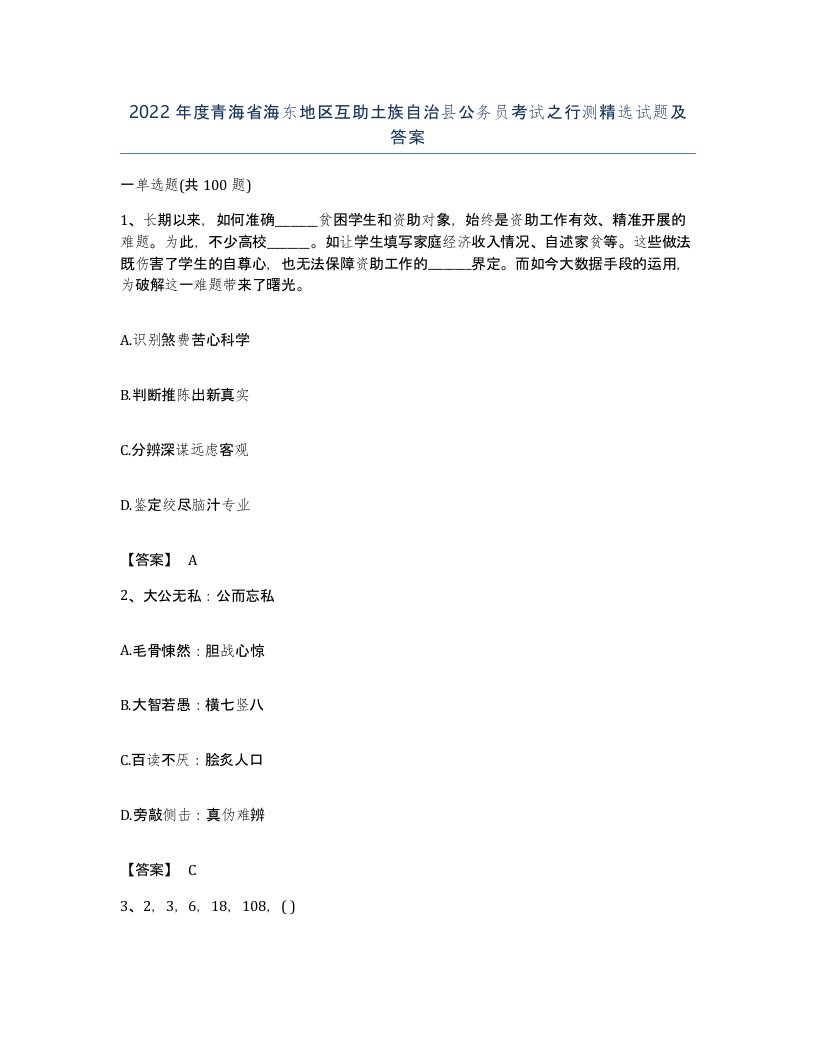 2022年度青海省海东地区互助土族自治县公务员考试之行测精选试题及答案

一单选题(共100题)

1、长期以来，如何准确______贫困学生和资助对象，始终是资助工作有效、精准开展的难题。为此，不少高校______。如让学生填写家庭经济收入情况、自述家贫等。这些做法既伤害了学生的自尊心，也无法保障资助工作的______界定。而如今大数据手段的运用，为破解这一难题带来了曙光。

A.识别煞费苦心科学

B.判断推陈出新真实

C.分辨深谋远虑客观

D.鉴定绞尽脑汁专业

【答案】 A

2、大公无私：公而忘私

A.毛骨悚然：胆战心惊

B.大智若愚：横七竖八

C.百读不厌：脍炙人口

D.旁敲侧击：真伪难辨

【答案】 C

3、2，3，6，18，108，( )